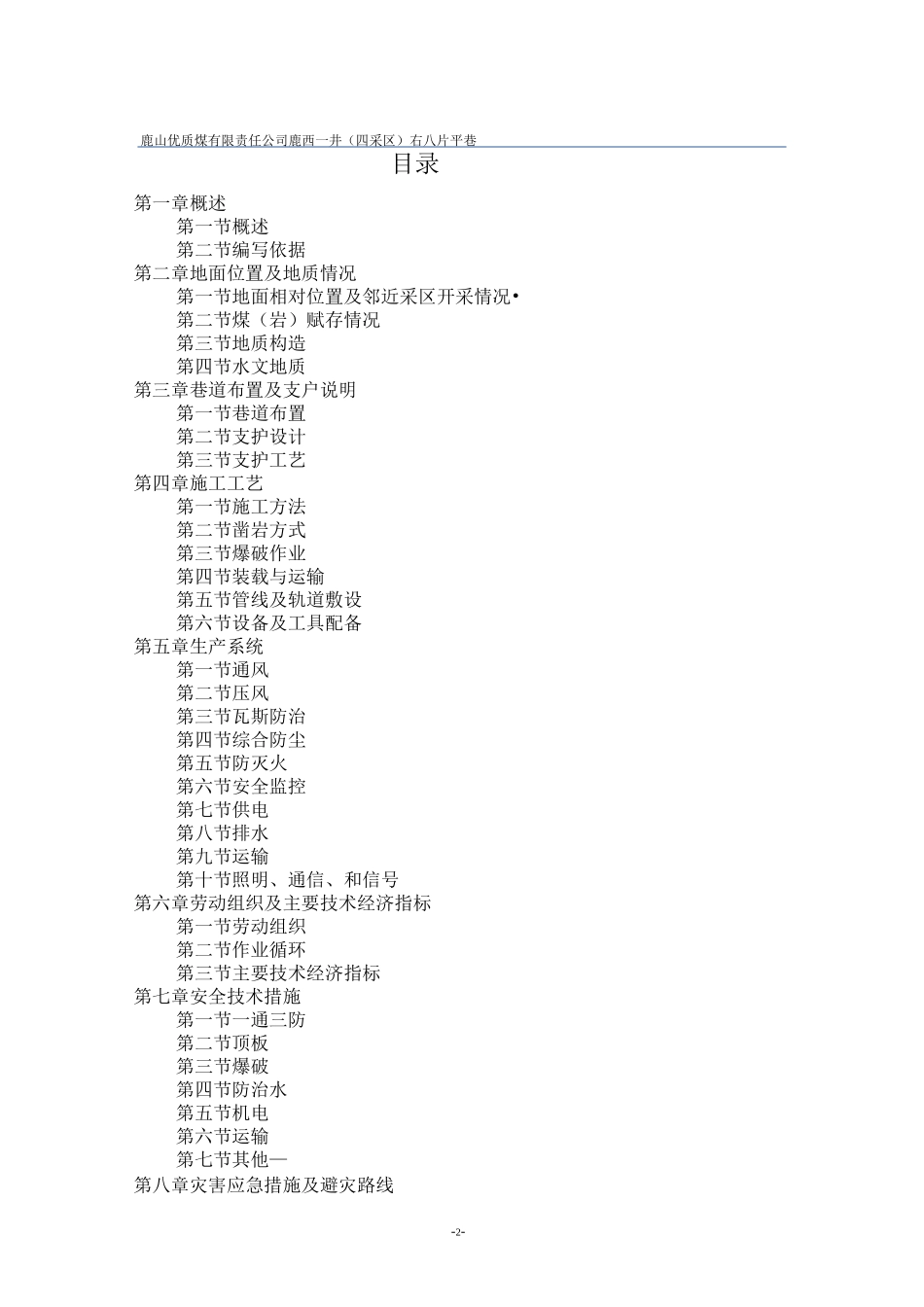 鹿山优质煤有限责任公司鹿西一井（四采区）右八片平巷

目录

第一章概述
第一节概述
第二节编写依据
第二章地面位置及地质情况
第一节地面相对位置及邻近采区开采情况•
第二节煤（岩）赋存情况
第三节地质构造
第四节水文地质
第三章巷道布置及支户说明
第一节巷道布置
第二节支护设计
第三节支护工艺
第四章施工工艺
第一节施工方法
第二节凿岩方式
第三节爆破作业
第四节装载与运输
第五节管线及轨道敷设
第六节设备及工具配备
第五章生产系统
第一节通风
第二节压风
第三节瓦斯防治
第四节综合防尘
第五节防灭火
第六节安全监控
第七节供电
第八节排水
第九节运输
第十节照明、通信、和信号
第六章劳动组织及主要技术经济指标
第一节劳动组织
第二节作业循环
第三节主要技术经济指标
第七章安全技术措施
第一节一通三防
第二节顶板
第三节爆破
第四节防治水
第五节机电
第六节运输
第七节其他—
第八章灾害应急措施及避灾路线

-2-